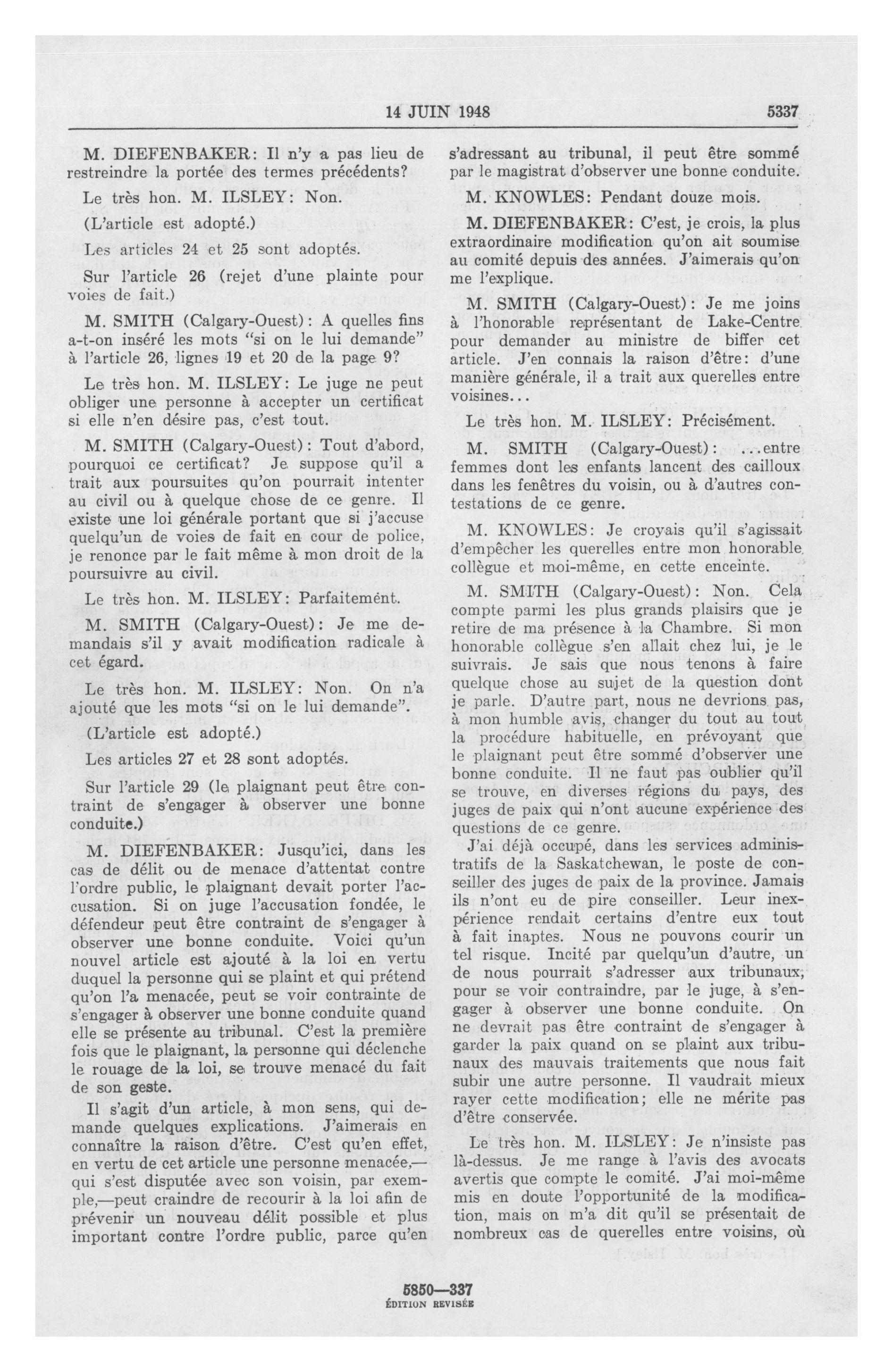 14 JUIN 1948 5337

M. DIEFENBAKER: Il n'y a pas lieu de restreindre la portée des termes précédents?

Le très hon. M. ILSLEY: Non.

(L'article est adopté.)

Les articles 24 et 25 sont adoptés.

Sur l'article 26 (rejet d'une plainte pour voies de fait.)

M. SMITH (Calgary-Ouest): A quelles fins a-t-on inséré les mots "si on le lui demande" à l'article 26, lignes 19 et 20 de la page 9?

Le très hon. M. ILSLEY: Le juge ne peut obliger une personne à accepter un certificat si elle n'en désire pas, c'est tout.

M. SMITH (Calgary-Ouest): Tout d'abord, pourquoi ce certificat? Je suppose qu'il a trait aux poursuites qu'on pourrait intenter au civil ou à quelque chose de ce genre. Il existe une loi générale portant que si j'accuse quelqu'un de voies de fait en cour de police, je renonce par le fait même à mon droit de la poursuivre au civil.

Le très hon. M. ILSLEY: Parfaitement.

M. SMITH (Calgary-Ouest): Je me demandais s'il y avait modification radicale à cet égard.

Le très hon. M. ILSLEY: Non. On n'a ajouté que les mots "si on le lui demande".

(L'article est adopté.)

Les articles 27 et 28 sont adoptés.

Sur l'article 29 (le plaignant peut être contraint de s'engager à observer une bonne conduite.)

M. DIEFENBAKER: Jusqu'ici, dans les cas de délit ou de menace d'attentat contre l'ordre public, le plaignant devait porter l'accusation. Si on juge l'accusation fondée, le défendeur peut être contraint de s'engager à observer une bonne conduite. Voici qu'un nouvel article est ajouté à la loi en vertu duquel la personne qui se plaint et qui prétend qu'on l'a menacée, peut se voir contrainte de s'engager à observer une bonne conduite quand elle se présente au tribunal. C'est la première fois que le plaignant, la personne qui déclenche le rouage de la loi, se trouve menacé du fait de son geste.

Il s'agit d'un article, à mon sens, qui demande quelques explications. J'aimerais en connaître la raison d'être. C'est qu'en effet, en vertu de cet article une personne menacée,—qui s'est disputée avec son voisin, par exemple,—peut craindre de recourir à la loi afin de prévenir un nouveau délit possible et plus important contre l'ordre public, parce qu'en s'adressant au tribunal, il peut être sommé par le magistrat d'observer une bonne conduite.

M. KNOWLES: Pendant douze mois.

M. DIEFENBAKER: C'est, je crois, la plus extraordinaire modification qu'on ait soumise au comité depuis des années. J'aimerais qu'on me l'explique.

M. SMITH (Calgary-Ouest): Je me joins à l'honorable représentant de Lake-Centre pour demander au ministre de biffer cet article. J'en connais la raison d'être: d'une manière générale, il a trait aux querelles entre voisines...

Le très hon. M. ILSLEY: Précisément.

M. SMITH (Calgary-Ouest): ...entre femmes dont les enfants lancent des cailloux dans les fenêtres du voisin, ou à d'autres contestations de ce genre.

M. KNOWLES: Je croyais qu'il s'agissait d'empêcher les querelles entre mon honorable collègue et moi-même, en cette enceinte.

M. SMITH (Calgary-Ouest): Non. Cela compte parmi les plus grands plaisirs que je retire de ma présence à la Chambre. Si mon honorable collègue s'en allait chez lui, je le suivrais. Je sais que nous tenons à faire quelque chose au sujet de la question dont je parle. D'autre part, nous ne devrions pas, à mon humble avis, changer du tout au tout la procédure habituelle, en prévoyant que le plaignant peut être sommé d'observer une bonne conduite. Il ne faut pas oublier qu'il se trouve, en diverses régions du pays, des juges de paix qui n'ont aucune expérience des questions de ce genre.

J'ai déjà occupé, dans les services administratifs de la Saskatchewan, le poste de conseiller des juges de paix de la province. Jamais ils n'ont eu de pire conseiller. Leur inexpérience rendait certains d'entre eux tout à fait inaptes. Nous ne pouvons courir un tel risque. Incité par quelqu'un d'autre, un de nous pourrait s'adresser aux tribunaux, pour se voir contraindre, par le juge, à s'engager à observer une bonne conduite. On ne devrait pas être contraint de s'engager à garder la paix quand on se plaint aux tribunaux des mauvais traitements que nous fait subir une autre personne. Il vaudrait mieux rayer cette modification; elle ne mérite pas d'être conservée.

Le très hon. M. ILSLEY: Je n'insiste pas là-dessus. Je me range à l'avis des avocats avertis que compte le comité. J'ai moi-même mis en doute l'opportunité de la modification, mais on m'a dit qu'il se présentait de nombreux cas de querelles entre voisins, où

5850—337
ÉDITION REVISÉE